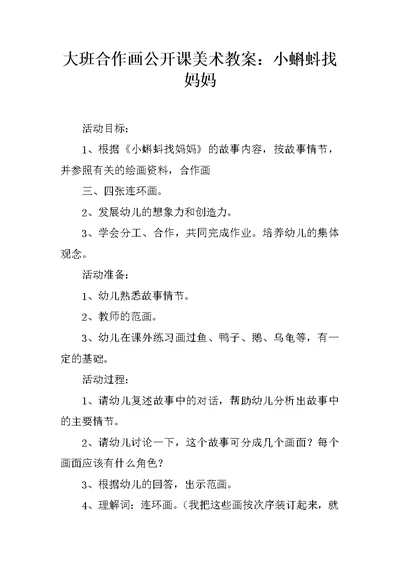 大班合作画公开课美术教案：小蝌蚪找妈妈

活动目标：

1、根据《小蝌蚪找妈妈》的故事内容，按故事情节，并参照有关的绘画资料，合作画

三、四张连环画。

2、发展幼儿的想象力和创造力。

3、学会分工、合作，共同完成作业。培养幼儿的集体观念。

活动准备：

1、幼儿熟悉故事情节。

2、教师的范画。

3、幼儿在课外练习画过鱼、鸭子、鹅、乌龟等，有一定的基础。

活动过程：

1、请幼儿复述故事中的对话，帮助幼儿分析出故事中的主要情节。

2、请幼儿讨论一下，这个故事可分成几个画面？每个画面应该有什么角色？

3、根据幼儿的回答，出示范画。

4、理解词：连环画。（我把这些画按次序装订起来，就